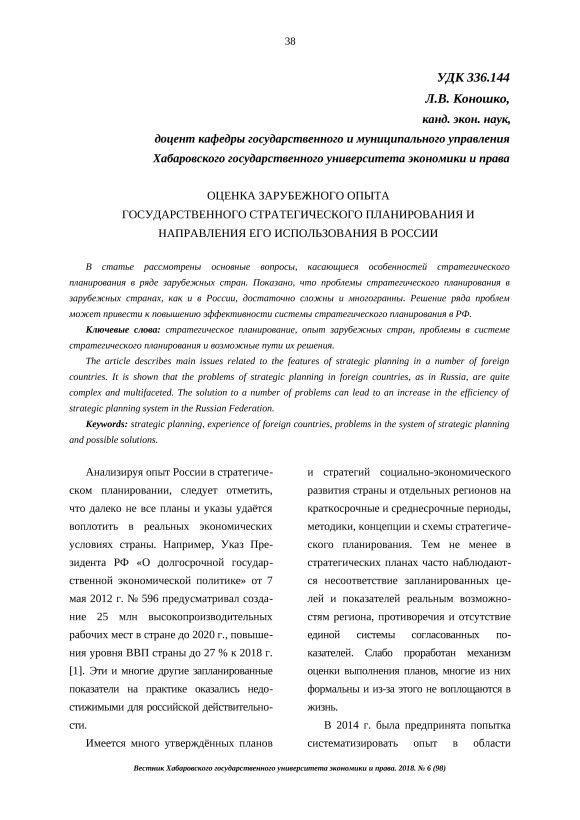 38

УДК 336.144
Л.В. Коношко,
канд. экон. наук,
доцент кафедры государственного и муниципального управления
Хабаровского государственного университета экономики и права

ОЦЕНКА ЗАРУБЕЖНОГО ОПЫТА
ГОСУДАРСТВЕННОГО СТРАТЕГИЧЕСКОГО ПЛАНИРОВАНИЯ И
НАПРАВЛЕНИЯ ЕГО ИСПОЛЬЗОВАНИЯ В РОССИИ

В статье рассмотрены основные вопросы, касающиеся особенностей стратегического планирования в ряде зарубежных стран. Показано, что проблемы стратегического планирования в зарубежных странах, как и в России, достаточно сложны и многогранны. Решение ряда проблем может привести к повышению эффективности системы стратегического планирования в РФ.

Ключевые слова: стратегическое планирование, опыт зарубежных стран, проблемы в системе стратегического планирования и возможные пути их решения.

The article describes main issues related to the features of strategic planning in a number of foreign countries. It is shown that the problems of strategic planning in foreign countries, as in Russia, are quite complex and multifaceted. The solution to a number of problems can lead to an increase in the efficiency of strategic planning system in the Russian Federation.

Keywords: strategic planning, experience of foreign countries, problems in the system of strategic planning and possible solutions.

Анализируя опыт России в стратегическом планировании, следует отметить, что далеко не все планы и указы удаётся воплотить в реальных экономических условиях страны. Например, Указ Президента РФ «О долгосрочной государственной экономической политике» от 7 мая 2012 г. № 596 предусматривал создание 25 млн высокопроизводительных рабочих мест в стране до 2020 г., повышения уровня ВВП страны до 27 % к 2018 г. [1]. Эти и многие другие запланированные показатели на практике оказались недостижимыми для российской действительности.

Имеется много утверждённых планов и стратегий социально-экономического развития страны и отдельных регионов на краткосрочные и среднесрочные периоды, методики, концепции и схемы стратегического планирования. Тем не менее в стратегических планах часто наблюдаются несоответствие запланированных целей и показателей реальным возможностям региона, противоречия и отсутствие единой системы согласованных показателей. Слабо проработан механизм оценки выполнения планов, многие из них формальны и из-за этого не воплощаются в жизнь.

В 2014 г. была предпринята попытка систематизировать опыт в области

Вестник Хабаровского государственного университета экономики и права. 2018. № 6 (98)